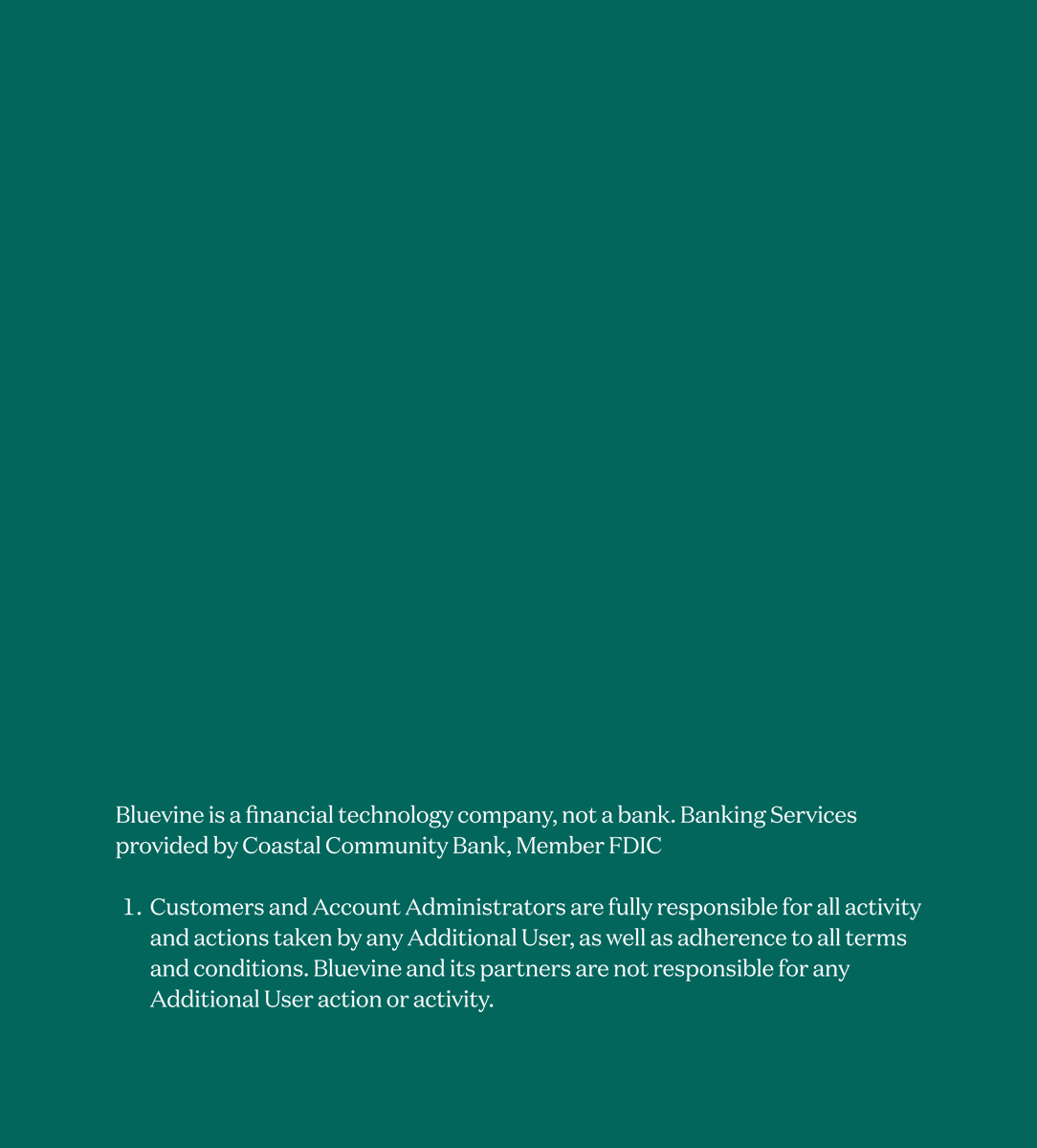 Bluevine is a financial technology company, not a bank. Banking Services provided by Coastal Community Bank, Member FDIC

1. Customers and Account Administrators are fully responsible for all activity and actions taken by any Additional User, as well as adherence to all terms and conditions. Bluevine and its partners are not responsible for any Additional User action or activity.